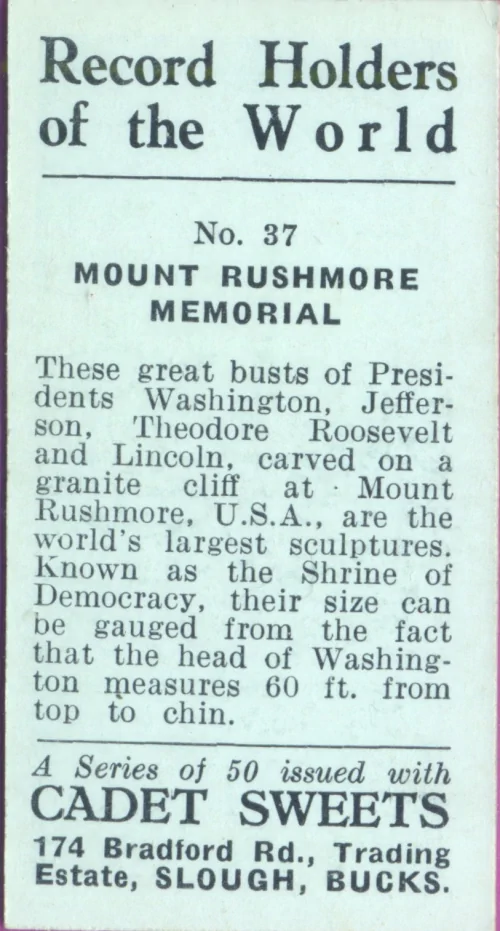 Record Holders of the World

No. 37

MOUNT RUSHMORE MEMORIAL

These great busts of Presidents Washington, Jefferson, Theodore Roosevelt and Lincoln, carved on a granite cliff at Mount Rushmore, U.S.A., are the world's largest sculptures. Known as the Shrine of Democracy, their size can be gauged from the fact that the head of Washington measures 60 ft. from top to chin.

A Series of 50 issued with
CADET SWEETS
174 Bradford Rd., Trading Estate, SLOUGH, BUCKS.